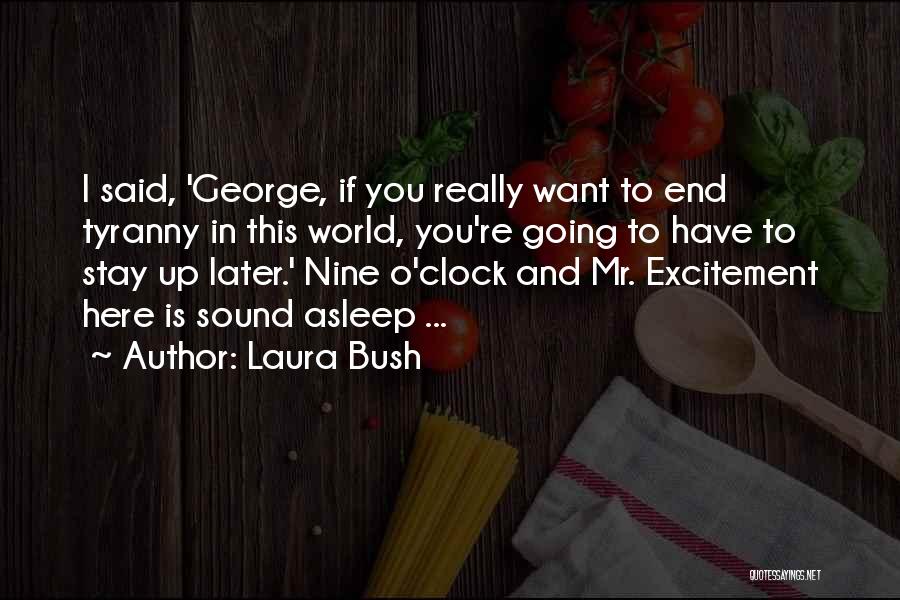 I said, 'George, if you really want to end tyranny in this world, you're going to have to stay up later.' Nine o'clock and Mr. Excitement here is sound asleep ...

~ Author: Laura Bush

QUOTESSAYINGS.NET